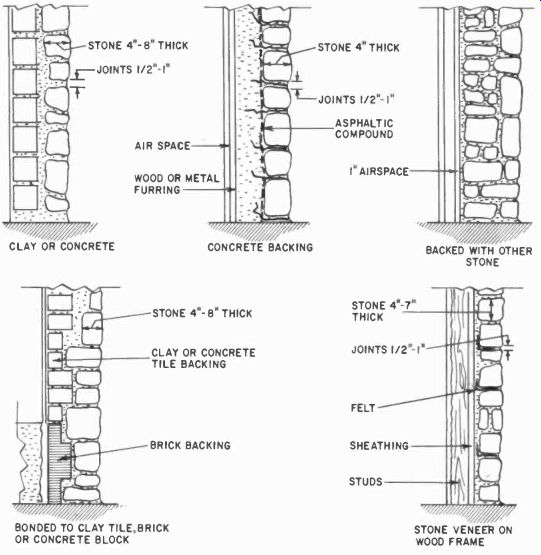 STONE 4"-8" THICK
JOINTS 1/2"-1"
CLAY OR CONCRETE

STONE 4" THICK
JOINTS 1/2"-1"
ASPHALTIC COMPOUND
AIR SPACE
WOOD OR METAL FURRING
CONCRETE BACKING

1" AIRSPACE
BACKED WITH OTHER STONE

STONE 4"-8" THICK
CLAY OR CONCRETE TILE BACKING
BRICK BACKING
BONDED TO CLAY TILE, BRICK OR CONCRETE BLOCK

STONE 4"-7" THICK
JOINTS 1/2"-1"
FELT
SHEATHING
STUDS
STONE VENEER ON WOOD FRAME